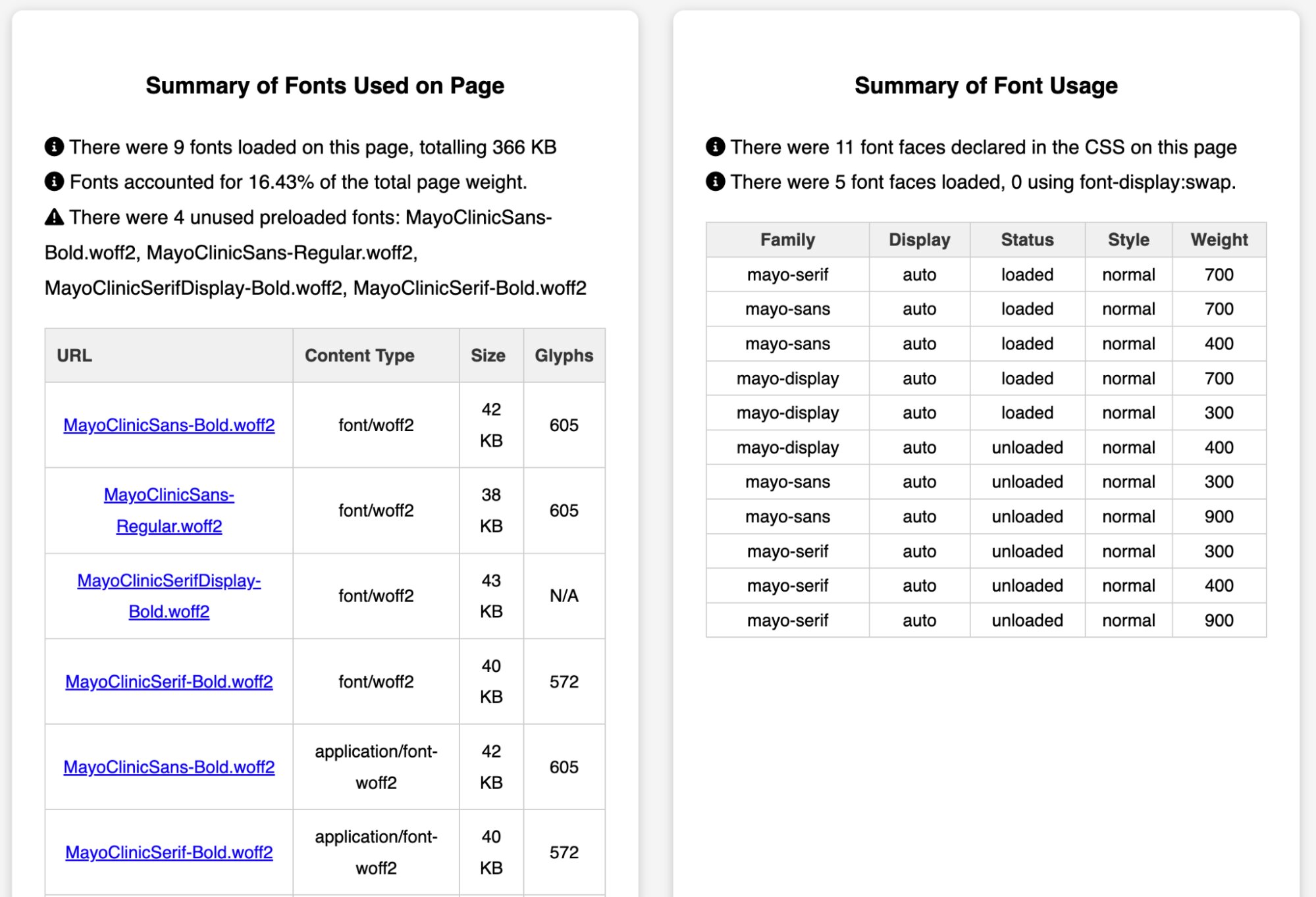 Summary of Fonts Used on Page

There were 9 fonts loaded on this page, totalling 366 KB

Fonts accounted for 16.43% of the total page weight.

There were 4 unused preloaded fonts: MayoClinicSans-Bold.woff2, MayoClinicSans-Regular.woff2, MayoClinicSerifDisplay-Bold.woff2, MayoClinicSerif-Bold.woff2

| URL | Content Type | Size | Glyphs |
|---|---|---|---|
| MayoClinicSans-Bold.woff2 | font/woff2 | 42 KB | 605 |
| MayoClinicSans-Regular.woff2 | font/woff2 | 38 KB | 605 |
| MayoClinicSerifDisplay-Bold.woff2 | font/woff2 | 43 KB | N/A |
| MayoClinicSerif-Bold.woff2 | font/woff2 | 40 KB | 572 |
| MayoClinicSans-Bold.woff2 | application/font-woff2 | 42 KB | 605 |
| MayoClinicSerif-Bold.woff2 | application/font-woff2 | 40 KB | 572 |

Summary of Font Usage

There were 11 font faces declared in the CSS on this page

There were 5 font faces loaded, 0 using font-display:swap.

| Family | Display | Status | Style | Weight |
|---|---|---|---|---|
| mayo-serif | auto | loaded | normal | 700 |
| mayo-sans | auto | loaded | normal | 700 |
| mayo-sans | auto | loaded | normal | 400 |
| mayo-display | auto | loaded | normal | 700 |
| mayo-display | auto | loaded | normal | 300 |
| mayo-display | auto | unloaded | normal | 400 |
| mayo-sans | auto | unloaded | normal | 300 |
| mayo-sans | auto | unloaded | normal | 900 |
| mayo-serif | auto | unloaded | normal | 300 |
| mayo-serif | auto | unloaded | normal | 400 |
| mayo-serif | auto | unloaded | normal | 900 |